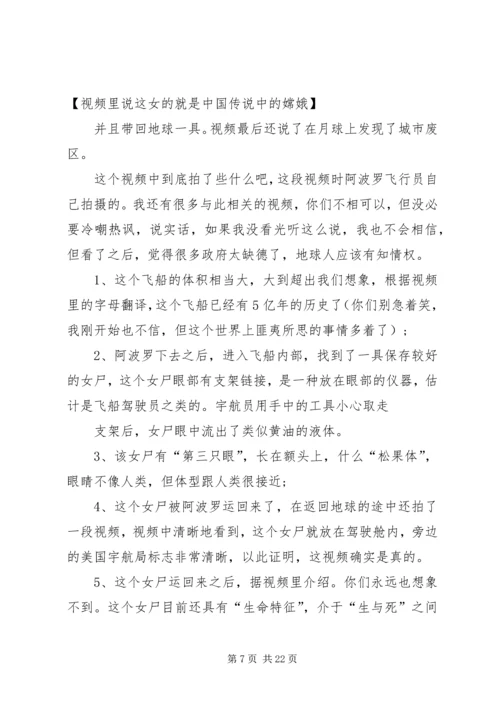 【视频里说这女的就是中国传说中的嫦娥】

并且带回地球一具。视频最后还说了在月球上发现了城市废区。

这个视频中到底拍了些什么吧，这段视频时阿波罗飞行员自己拍摄的。我还有很多与此相关的视频，你们不相可以，但没必要冷嘲热讽，说实话，如果我没看光听这么说，我也不会相信，但看了之后，觉得很多政府太缺德了，地球人应该有知情权。

1、这个飞船的体积相当大，大到超出我们想象，根据视频里的字母翻译，这个飞船已经有5亿年的历史了（你们别急着笑，我刚开始也不信，但这个世界上匪夷所思的事情多着了）；

2、阿波罗下去之后，进入飞船内部，找到了一具保存较好的女尸，这个女尸眼部有支架链接，是一种放在眼部的仪器，估计是飞船驾驶员之类的。宇航员用手中的工具小心取走

支架后，女尸眼中流出了类似黄油的液体。

3、该女尸有“第三只眼”，长在额头上，什么“松果体”，眼睛不像人类，但体型跟人类很接近；

4、这个女尸被阿波罗运回来了，在返回地球的途中还拍了一段视频，视频中清晰地看到，这个女尸就放在驾驶舱内，旁边的美国宇航局标志非常清晰，以此证明，这视频确实是真的。

5、这个女尸运回来之后，据视频里介绍。你们永远也想象不到。这个女尸目前还具有“生命特征”，介于“生与死”之间

第7页 共22页